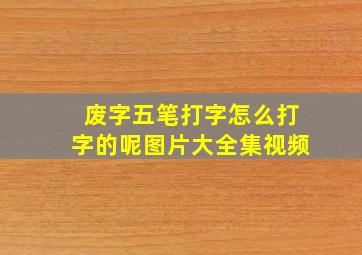 废字五笔打字怎么打字的呢图片大全集视频